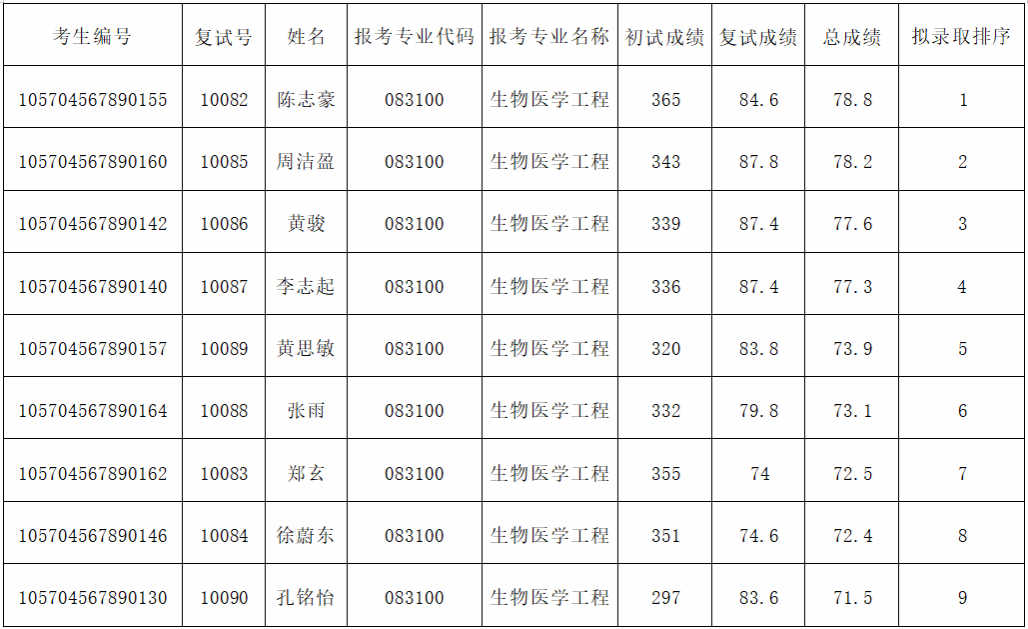 | 考生编号 | 复试号 | 姓名 | 报考专业代码 | 报考专业名称 | 初试成绩 | 复试成绩 | 总成绩 | 拟录取排序 |
|---|---|---|---|---|---|---|---|---|
| 105704567890155 | 10082 | 陈志豪 | 083100 | 生物医学工程 | 365 | 84.6 | 78.8 | 1 |
| 105704567890160 | 10085 | 周洁盈 | 083100 | 生物医学工程 | 343 | 87.8 | 78.2 | 2 |
| 105704567890142 | 10086 | 黄骏 | 083100 | 生物医学工程 | 339 | 87.4 | 77.6 | 3 |
| 105704567890140 | 10087 | 李志起 | 083100 | 生物医学工程 | 336 | 87.4 | 77.3 | 4 |
| 105704567890157 | 10089 | 黄思敏 | 083100 | 生物医学工程 | 320 | 83.8 | 73.9 | 5 |
| 105704567890164 | 10088 | 张雨 | 083100 | 生物医学工程 | 332 | 79.8 | 73.1 | 6 |
| 105704567890162 | 10083 | 郑玄 | 083100 | 生物医学工程 | 355 | 74 | 72.5 | 7 |
| 105704567890146 | 10084 | 徐蔚东 | 083100 | 生物医学工程 | 351 | 74.6 | 72.4 | 8 |
| 105704567890130 | 10090 | 孔铭怡 | 083100 | 生物医学工程 | 297 | 83.6 | 71.5 | 9 |